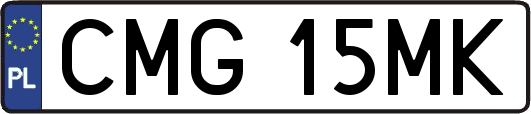 PL
CMG 15MK